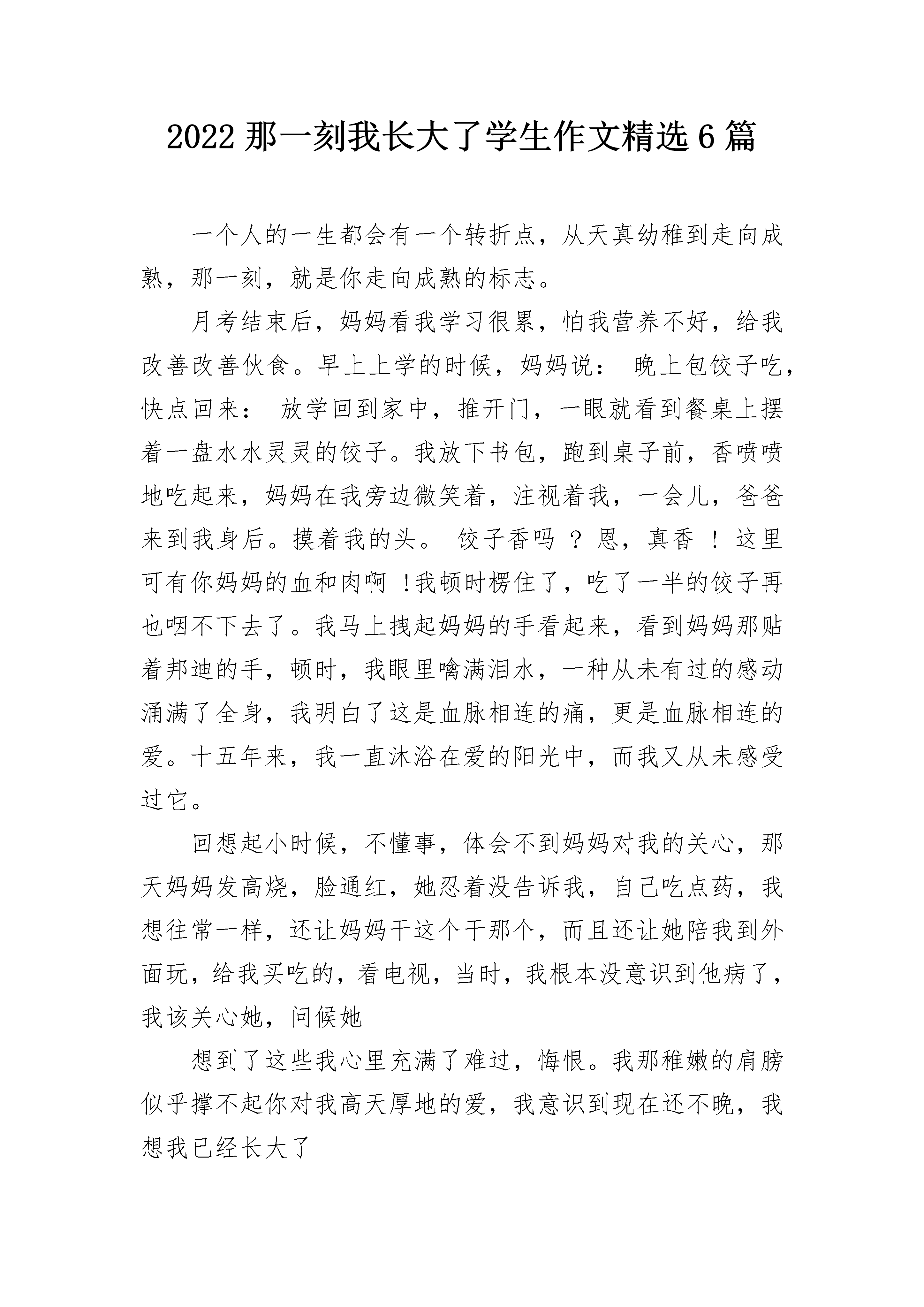 2022 那一刻我长大了学生作文精选 6 篇

一个人的一生都会有一个转折点，从天真幼稚到走向成熟，那一刻，就是你走向成熟的标志。

月考结束后，妈妈看我学习很累，怕我营养不好，给我改善改善伙食。早上上学的时候，妈妈说： 晚上包饺子吃，快点回来： 放学回到家中，推开门，一眼就看到餐桌上摆着一盘水水灵灵的饺子。我放下书包，跑到桌子前，香喷喷地吃起来，妈妈在我旁边微笑着，注视着我，一会儿，爸爸来到我身后。摸着我的头。 饺子香吗 ？恩，真香 ！ 这里可有你妈妈的血和肉啊 !我顿时楞住了，吃了一半的饺子再也咽不下去了。我马上拽起妈妈的手看起来，看到妈妈那贴着邦迪的手，顿时，我眼里噙满泪水，一种从未有过的感动涌满了全身，我明白了这是血脉相连的痛，更是血脉相连的爱。十五年来，我一直沐浴在爱的阳光中，而我又从未感受过它。

回想起小时候，不懂事，体会不到妈妈对我的关心，那天妈妈发高烧，脸通红，她忍着没告诉我，自己吃点药，我想往常一样，还让妈妈干这个干那个，而且还让她陪我到外面玩，给我买吃的，看电视，当时，我根本没意识到他病了，我该关心她，问候她

想到了这些我心里充满了难过，悔恨。我那稚嫩的肩膀似乎撑不起你对我高天厚地的爱，我意识到现在还不晚，我想我已经长大了